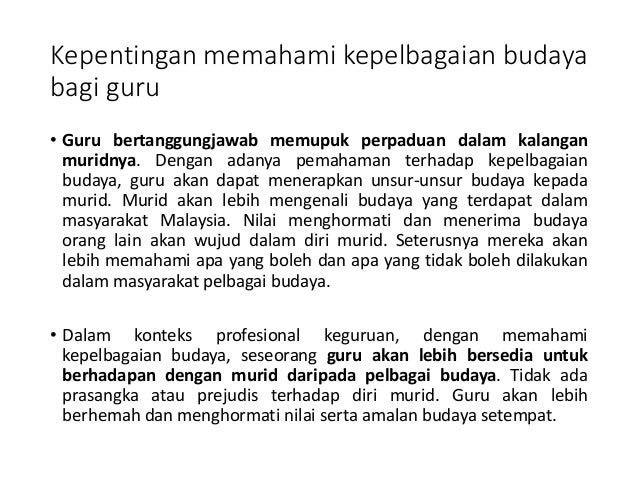 Kepentingan memahami kepelbagaian budaya bagi guru

• Guru bertanggungjawab memupuk perpaduan dalam kalangan muridnya. Dengan adanya pemahaman terhadap kepelbagaian budaya, guru akan dapat menerapkan unsur-unsur budaya kepada murid. Murid akan lebih mengenali budaya yang terdapat dalam masyarakat Malaysia. Nilai menghormati dan menerima budaya orang lain akan wujud dalam diri murid. Seterusnya mereka akan lebih memahami apa yang boleh dan apa yang tidak boleh dilakukan dalam masyarakat pelbagai budaya.

• Dalam konteks profesional keguruan, dengan memahami kepelbagaian budaya, seseorang guru akan lebih bersedia untuk berhadapan dengan murid daripada pelbagai budaya. Tidak ada prasangka atau prejudis terhadap diri murid. Guru akan lebih berhemah dan menghormati nilai serta amalan budaya setempat.